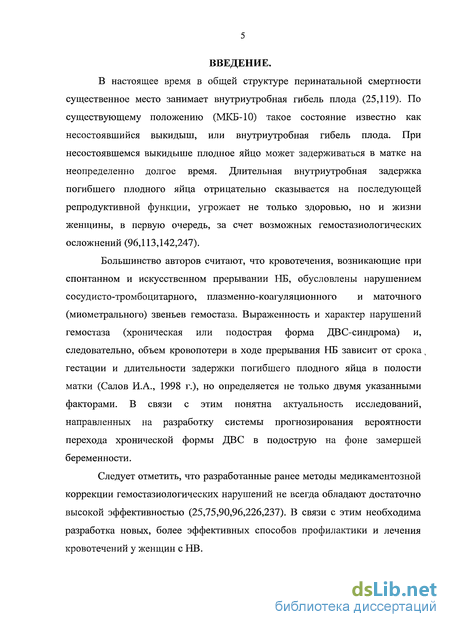 5

ВВЕДЕНИЕ.

В настоящее время в общей структуре перинатальной смертности существенное место занимает внутриутробная гибель плода (25,119). По существующему положению (МКБ-10) такое состояние известно как несостоявшийся выкидыш, или внутриутробная гибель плода. При несостоявшемся выкидыше плодное яйцо может задерживаться в матке на неопределенно долгое время. Длительная внутриутробная задержка погибшего плодного яйца отрицательно сказывается на последующей репродуктивной функции, угрожает не только здоровью, но и жизни женщины, в первую очередь, за счет возможных гемостазиологических осложнений (96,113,142,247).

Большинство авторов считают, что кровотечения, возникающие при спонтанном и искусственном прерывании НБ, обусловлены нарушением сосудисто-тромбоцитарного, плазменно-коагуляционного и маточного (миометрального) звеньев гемостаза. Выраженность и характер нарушений гемостаза (хроническая или подострая форма ДВС-синдрома) и, следовательно, объем кровопотери в ходе прерывания НБ зависит от срока гестации и длительности задержки погибшего плодного яйца в полости матки (Салов И.А., 1998 г.), но определяется не только двумя указанными факторами. В связи с этим понятна актуальность исследований, направленных на разработку системы прогнозирования вероятности перехода хронической формы ДВС в подострую на фоне замершей беременности.

Следует отметить, что разработанные ранее методы медикаментозной коррекции гемостазиологических нарушений не всегда обладают достаточно высокой эффективностью (25,75,90,96,226,237). В связи с этим необходима разработка новых, более эффективных способов профилактики и лечения кровотечений у женщин с НВ.

dsLib.net
библиотека диссертаций